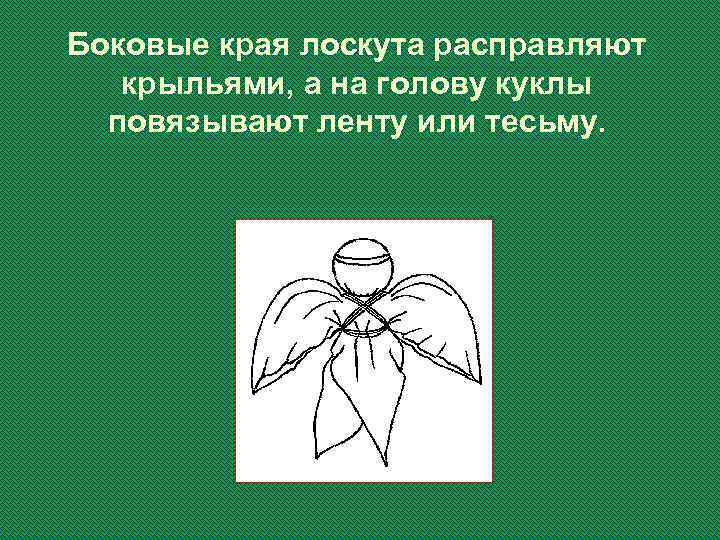 Боковые края лоскута расправляют крыльями, а на голову куклы повязывают ленту или тесьму.